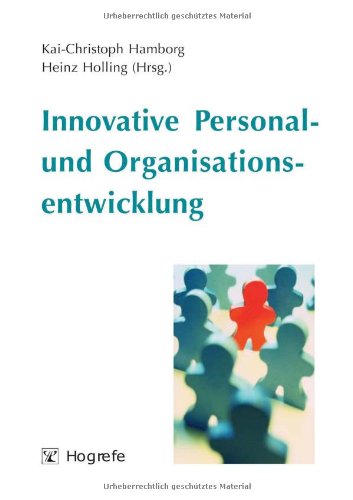 Urheberrechtlich geschütztes Material

Kai-Christoph Hamborg
Heinz Holling (Hrsg.)

Innovative Personal- und Organisationsentwicklung

Hogrefe

Urheberrechtlich geschütztes Material